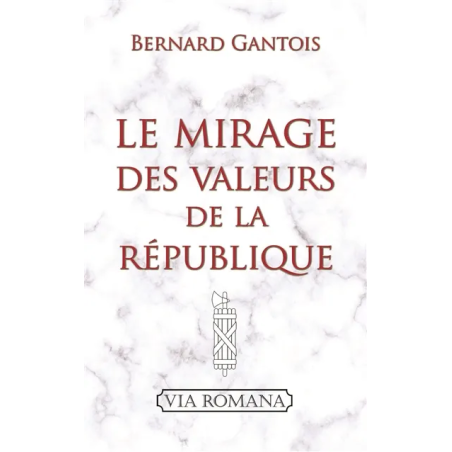 BERNARD GANTOIS

LE MIRAGE DES VALEURS DE LA RÉPUBLIQUE

VIA ROMANA